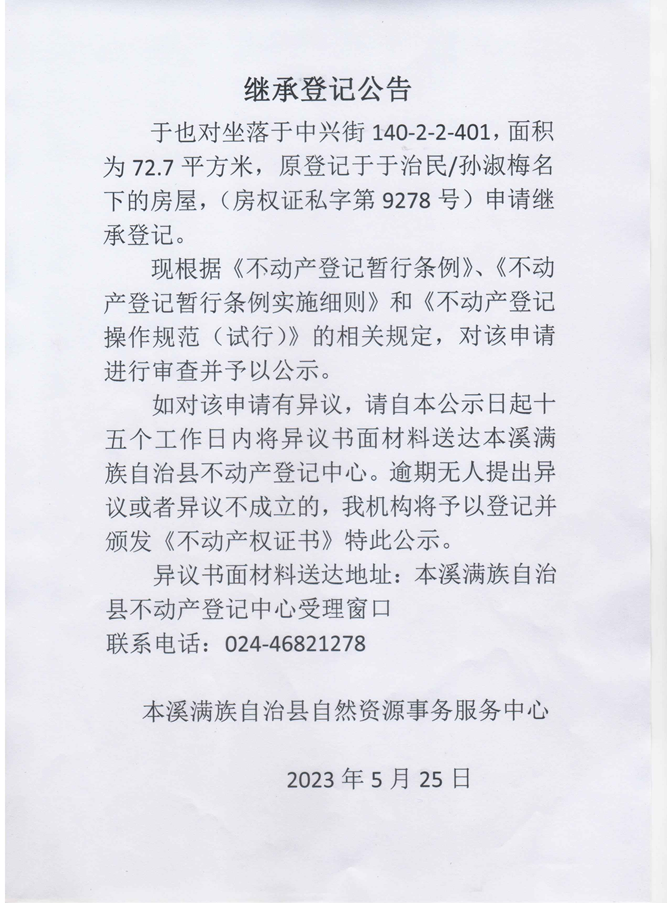 继承登记公告

于也对坐落于中兴街 140-2-2-401，面积为 72.7 平方米，原登记于于治民/孙淑梅名下的房屋，（房权证私字第 9278 号）申请继承登记。

现根据《不动产登记暂行条例》、《不动产登记暂行条例实施细则》和《不动产登记操作规范（试行）》的相关规定，对该申请进行审查并予以公示。

如对该申请有异议，请自本公示日起十五个工作日内将异议书面材料送达本溪满族自治县不动产登记中心。逾期无人提出异议或者异议不成立的，我机构将予以登记并颁发《不动产权证书》特此公示。

异议书面材料送达地址：本溪满族自治县不动产登记中心受理窗口

联系电话：024-46821278

本溪满族自治县自然资源事务服务中心

2023 年 5 月 25 日